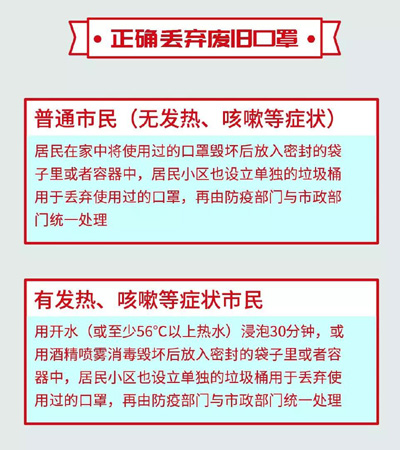 • 正确丢弃废旧口罩 •

普通市民（无发热、咳嗽等症状）

居民在家中将使用过的口罩毁坏后放入密封的袋子里或者容器中，居民小区也设立单独的垃圾桶用于丢弃使用过的口罩，再由防疫部门与市政部门统一处理

有发热、咳嗽等症状市民

用开水（或至少56°C以上热水）浸泡30分钟，或用酒精喷雾消毒毁坏后放入密封的袋子里或者容器中，居民小区也设立单独的垃圾桶用于丢弃使用过的口罩，再由防疫部门与市政部门统一处理